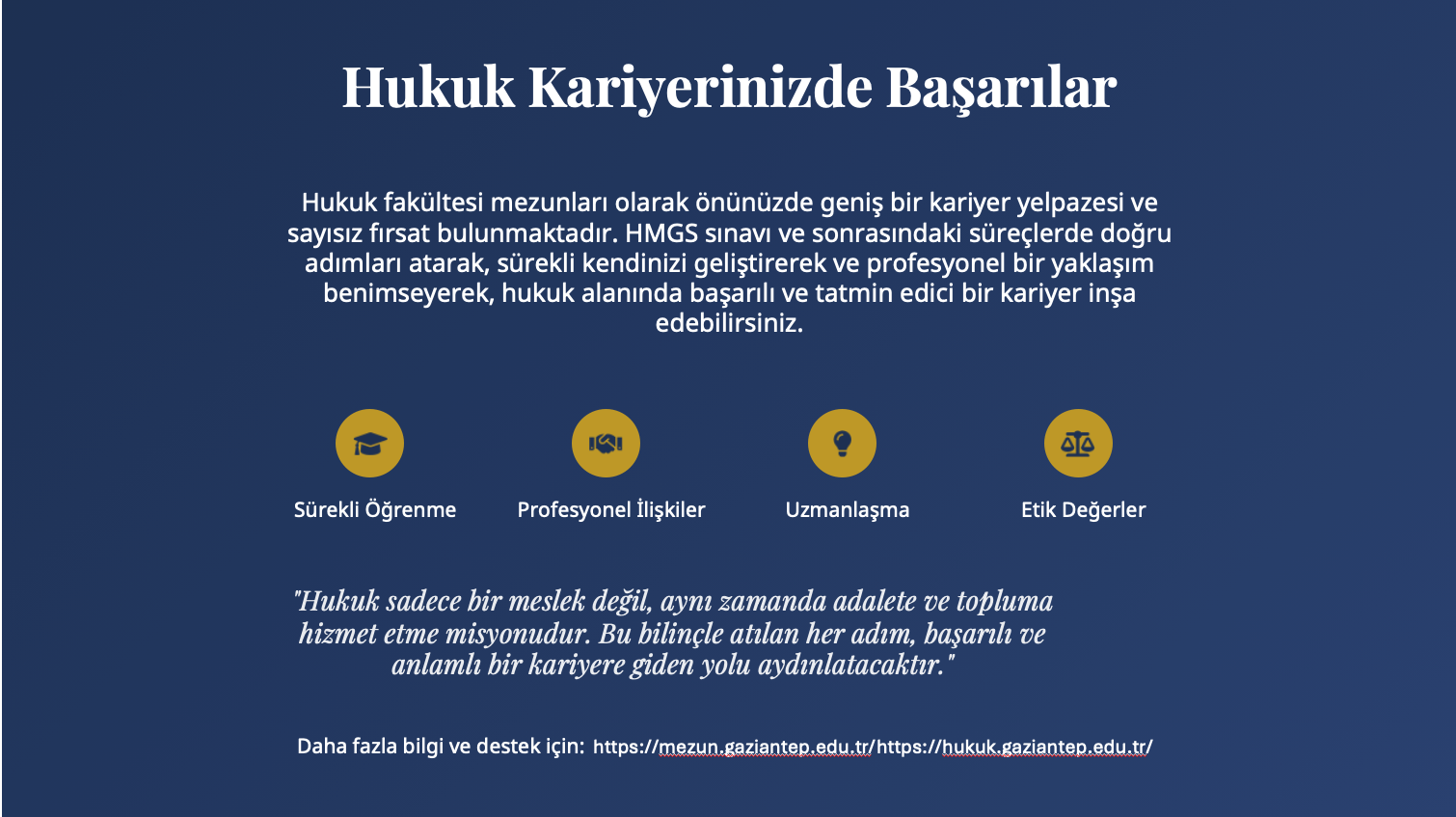 Hukuk Kariyerinizde Başarılar

Hukuk fakültesi mezunları olarak önünüzde geniş bir kariyer yelpazesi ve sayısız fırsat bulunmaktadır. HMGS sınavı ve sonrasındaki süreçlerde doğru adımları atarak, sürekli kendinizi geliştirerek ve profesyonel bir yaklaşım benimseyerek, hukuk alanında başarılı ve tatmin edici bir kariyer inşa edebilirsiniz.

Sürekli Öğrenme

Profesyonel İlişkiler

Uzmanlaşma

Etik Değerler

"Hukuk sadece bir meslek değil, aynı zamanda adalete ve topluma hizmet etme misyonudur. Bu bilinçle atılan her adım, başarılı ve anlamlı bir kariyere giden yolu aydınlatacaktır."

Daha fazla bilgi ve destek için: https://mezun.gaziantep.edu.tr/https://hukuk.gaziantep.edu.tr/